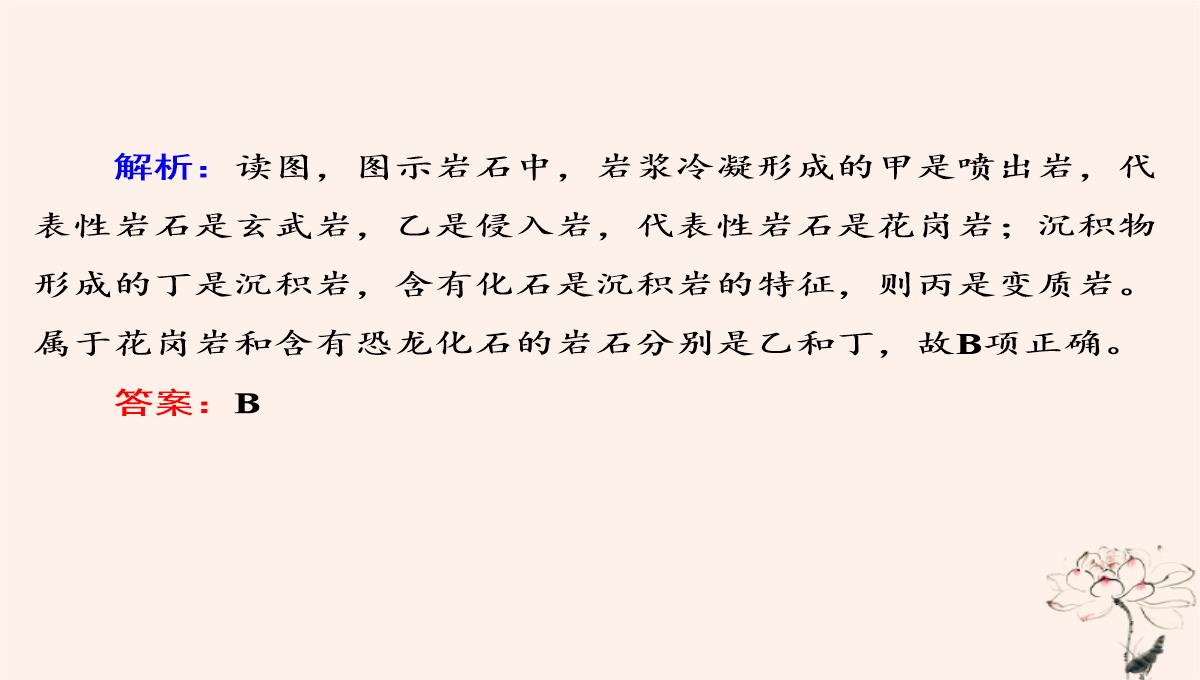 解析：读图，图示岩石中，岩浆冷凝形成的甲是喷出岩，代表性岩石是玄武岩，乙是侵入岩，代表性岩石是花岗岩；沉积物形成的丁是沉积岩，含有化石是沉积岩的特征，则丙是变质岩。属于花岗岩和含有恐龙化石的岩石分别是乙和丁，故B项正确。

答案：B